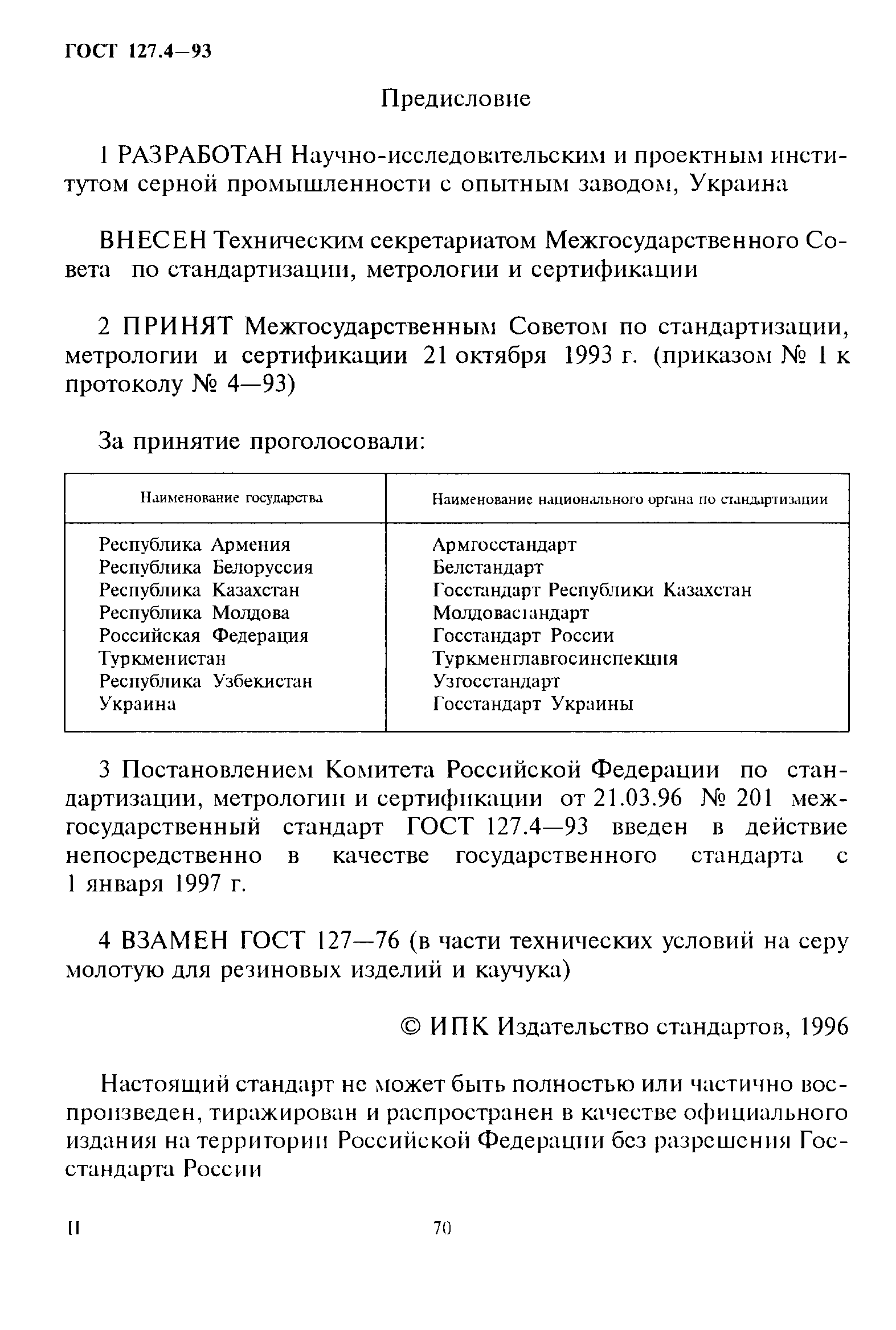 ГОСТ 127.4—93

Предисловие

1 РАЗРАБОТАН Научно-исследовательским и проектным институтом серной промышленности с опытным заводом, Украина

ВНЕСЕН Техническим секретариатом Межгосударственного Совета по стандартизации, метрологии и сертификации

2 ПРИНЯТ Межгосударственным Советом по стандартизации, метрологии и сертификации 21 октября 1993 г. (приказом № 1 к протоколу № 4—93)

За принятие проголосовали:

| Наименование государства | Наименование национального органа по стандартизации |
|---|---|
| Республика Армения | Армгосстандарт |
| Республика Белоруссия | Белстандарт |
| Республика Казахстан | Госстандарт Республики Казахстан |
| Республика Молдова | Молдовастандарт |
| Российская Федерация | Госстандарт России |
| Туркменистан | Туркменглавгосинспекция |
| Республика Узбекистан | Узгосстандарт |
| Украина | Госстандарт Украины |

3 Постановлением Комитета Российской Федерации по стандартизации, метрологии и сертификации от 21.03.96 № 201 межгосударственный стандарт ГОСТ 127.4—93 введен в действие непосредственно в качестве государственного стандарта с 1 января 1997 г.

4 ВЗАМЕН ГОСТ 127—76 (в части технических условий на серу молотую для резиновых изделий и каучука)

© ИПК Издательство стандартов, 1996

Настоящий стандарт не может быть полностью или частично воспроизведен, тиражирован и распространен в качестве официального издания на территории Российской Федерации без разрешения Госстандарта России

II

70